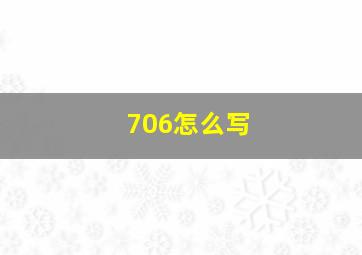 706怎么写